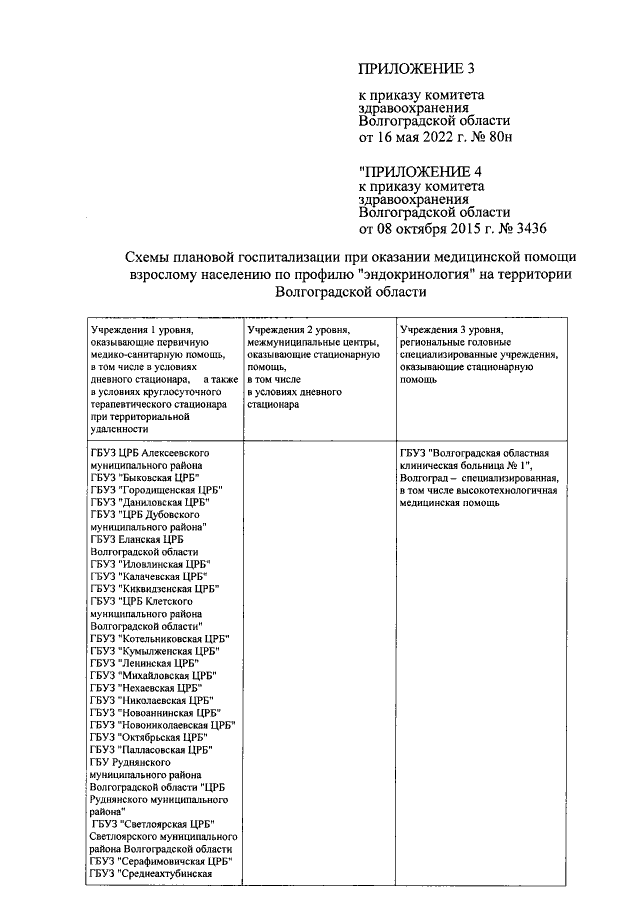 ПРИЛОЖЕНИЕ 3

к приказу комитета здравоохранения Волгоградской области от 16 мая 2022 г. № 80н

"ПРИЛОЖЕНИЕ 4
к приказу комитета здравоохранения Волгоградской области от 08 октября 2015 г. № 3436

Схемы плановой госпитализации при оказании медицинской помощи взрослому населению по профилю "эндокринология" на территории Волгоградской области

| Учреждения 1 уровня, оказывающие первичную медико-санитарную помощь, в том числе в условиях дневного стационара, а также в условиях круглосуточного терапевтического стационара при территориальной удаленности | Учреждения 2 уровня, межмуниципальные центры, оказывающие стационарную помощь, в том числе в условиях дневного стационара | Учреждения 3 уровня, региональные головные специализированные учреждения, оказывающие стационарную помощь |
|---|---|---|
| ГБУЗ ЦРБ Алексеевского муниципального района ГБУЗ "Быковская ЦРБ" ГБУЗ "Городищенская ЦРБ" ГБУЗ "Даниловская ЦРБ" ГБУЗ "ЦРБ Дубовского муниципального района" ГБУЗ Еланская ЦРБ Волгоградской области ГБУЗ "Иловлинская ЦРБ" ГБУЗ "Калачевская ЦРБ" ГБУЗ "Киквидзенская ЦРБ" ГБУЗ "ЦРБ Клетского муниципального района Волгоградской области" ГБУЗ "Котельниковская ЦРБ" ГБУЗ "Кумылженская ЦРБ" ГБУЗ "Ленинская ЦРБ" ГБУЗ "Михайловская ЦРБ" ГБУЗ "Нехаевская ЦРБ" ГБУЗ "Николаевская ЦРБ" ГБУЗ "Новоаннинская ЦРБ" ГБУЗ "Новониколаевская ЦРБ" ГБУЗ "Октябрьская ЦРБ" ГБУЗ "Палласовская ЦРБ" ГБУ Руднянского муниципального района Волгоградской области "ЦРБ Руднянского муниципального района" ГБУЗ "Светлоярская ЦРБ" Светлоярского муниципального района Волгоградской области ГБУЗ "Серафимовичская ЦРБ" ГБУЗ "Среднеахтубинская | | ГБУЗ "Волгоградская областная клиническая больница № 1", Волгоград – специализированная, в том числе высокотехнологичная медицинская помощь |